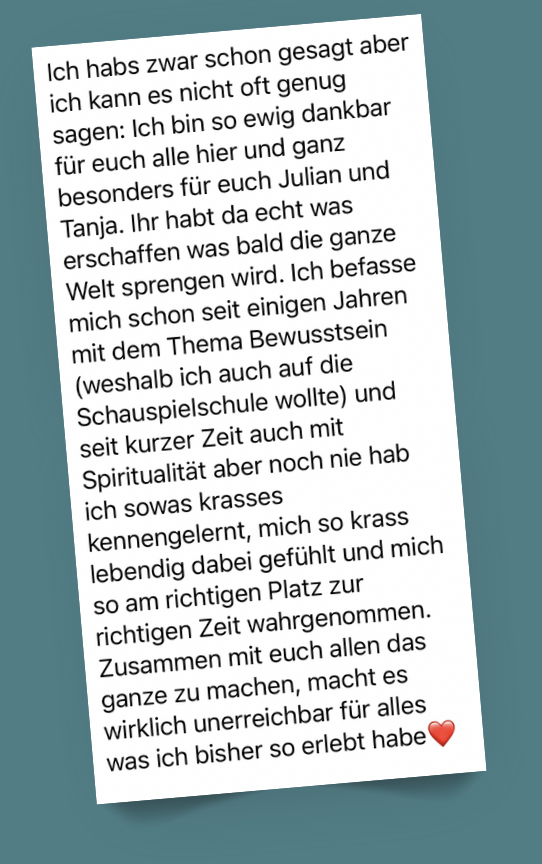 Ich habs zwar schon gesagt aber ich kann es nicht oft genug sagen: Ich bin so ewig dankbar für euch alle hier und ganz besonders für euch Julian und Tanja. Ihr habt da echt was erschaffen was bald die ganze Welt sprengen wird. Ich befasse mich schon seit einigen Jahren mit dem Thema Bewusstsein (weshalb ich auch auf die Schauspielschule wollte) und seit kurzer Zeit auch mit Spiritualität aber noch nie hab ich sowas krasses kennengelernt, mich so krass lebendig dabei gefühlt und mich so am richtigen Platz zur richtigen Zeit wahrgenommen. Zusammen mit euch allen das ganze zu machen, macht es wirklich unerreichbar für alles was ich bisher so erlebt habe❤️